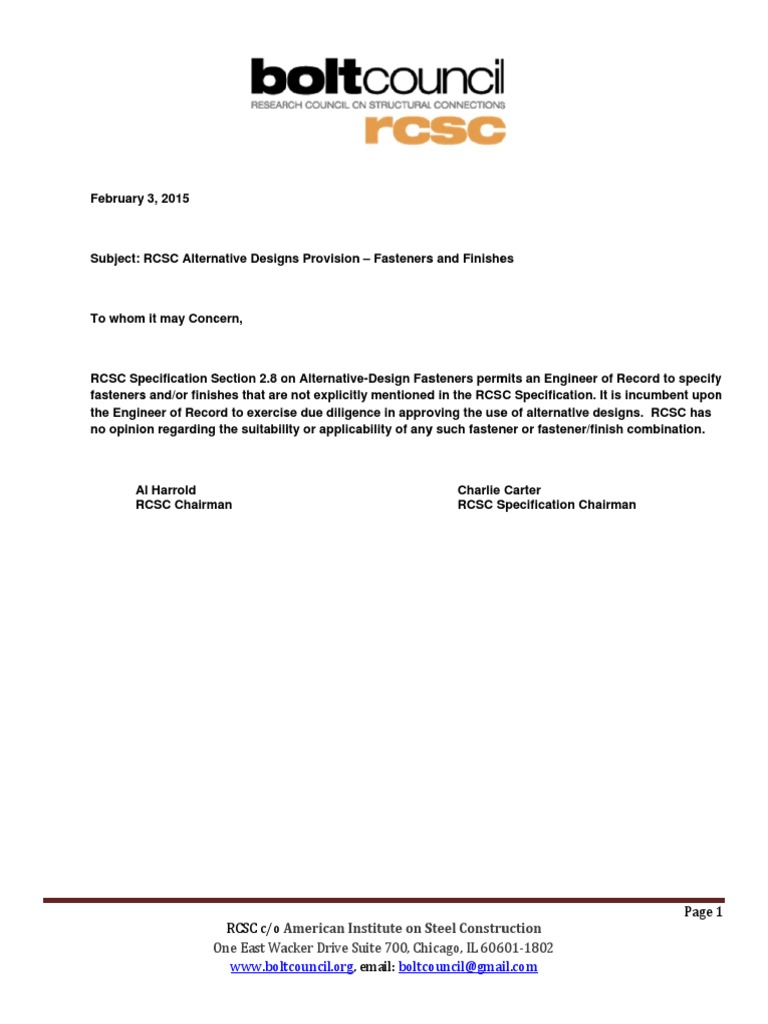 boltcouncil
RESEARCH COUNCIL ON STRUCTURAL CONNECTIONS
rcsc

February 3, 2015

Subject: RCSC Alternative Designs Provision – Fasteners and Finishes

To whom it may Concern,

RCSC Specification Section 2.8 on Alternative-Design Fasteners permits an Engineer of Record to specify fasteners and/or finishes that are not explicitly mentioned in the RCSC Specification. It is incumbent upon the Engineer of Record to exercise due diligence in approving the use of alternative designs. RCSC has no opinion regarding the suitability or applicability of any such fastener or fastener/finish combination.

Al Harrold
RCSC Chairman

Charlie Carter
RCSC Specification Chairman

Page 1

RCSC c/o American Institute on Steel Construction
One East Wacker Drive Suite 700, Chicago, IL 60601-1802
www.boltcouncil.org, email: boltcouncil@gmail.com